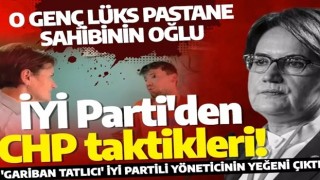 O GENÇ LÜKS PASTANE SAHİBİNİN OĞLU

İYİ Parti'den CHP taktikleri!

'GARİBAN TATLICI' İYİ PARTİLİ YÖNETİCİNİN YEĞENİ ÇIKTI